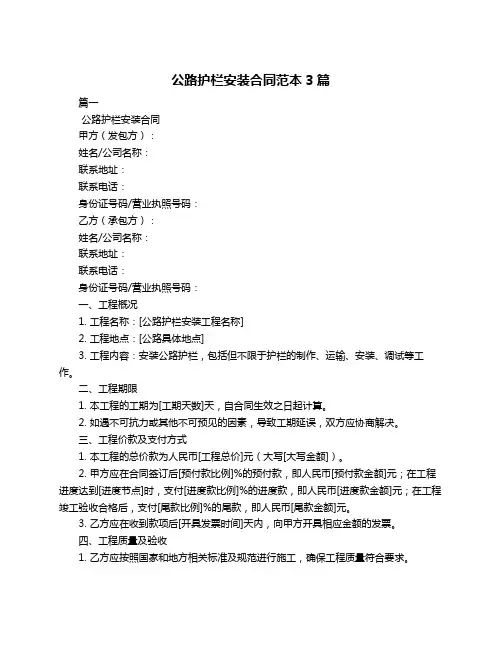 公路护栏安装合同范本 3 篇

篇一

公路护栏安装合同

甲方（发包方）：

姓名/公司名称：

联系地址：

联系电话：

身份证号码/营业执照号码：

乙方（承包方）：

姓名/公司名称：

联系地址：

联系电话：

身份证号码/营业执照号码：

一、工程概况

1. 工程名称：[公路护栏安装工程名称]

2. 工程地点：[公路具体地点]

3. 工程内容：安装公路护栏，包括但不限于护栏的制作、运输、安装、调试等工作。

二、工程期限

1. 本工程的工期为[工期天数]天，自合同生效之日起计算。

2. 如遇不可抗力或其他不可预见的因素，导致工期延误，双方应协商解决。

三、工程价款及支付方式

1. 本工程的总价款为人民币[工程总价]元（大写[大写金额]）。

2. 甲方应在合同签订后[预付款比例]%的预付款，即人民币[预付款金额]元；在工程进度达到[进度节点]时，支付[进度款比例]%的进度款，即人民币[进度款金额]元；在工程竣工验收合格后，支付[尾款比例]%的尾款，即人民币[尾款金额]元。

3. 乙方应在收到款项后[开具发票时间]天内，向甲方开具相应金额的发票。

四、工程质量及验收

1. 乙方应按照国家和地方相关标准及规范进行施工，确保工程质量符合要求。